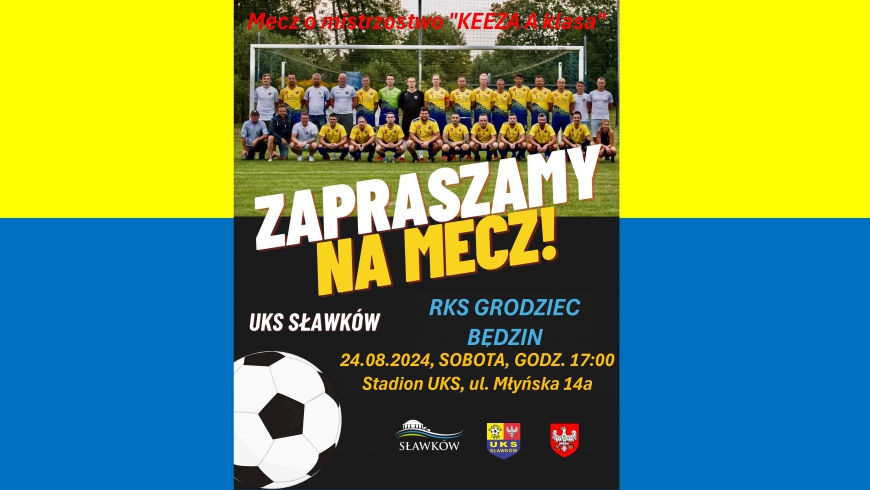 Mecz o mistrzostwo "KEEZA A klasa"

ZAPRASZAMY NA MECZ!

UKS SŁAWKÓW

RKS GRODZIEC BĘDZIN

24.08.2024, SOBOTA, GODZ. 17:00
Stadion UKS, ul. Młyńska 14a

SŁAWKÓW

UKS SŁAWKÓW